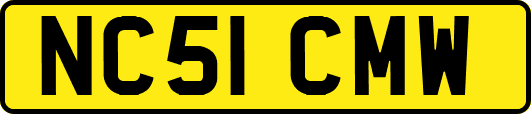 NC51 CMW